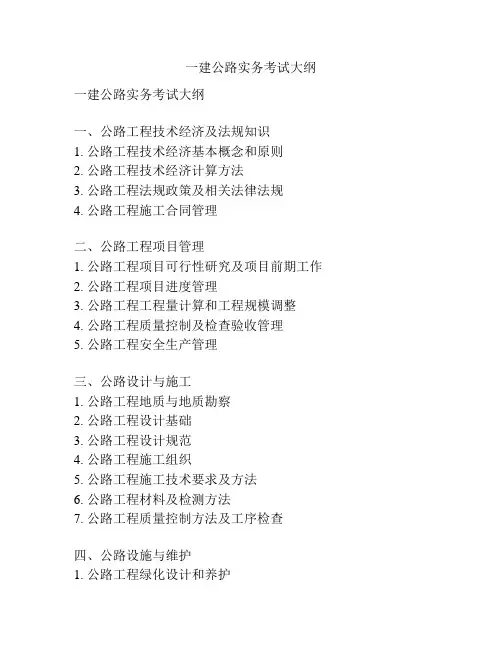 一建公路实务考试大纲

一建公路实务考试大纲

一、公路工程技术经济及法规知识
1. 公路工程技术经济基本概念和原则
2. 公路工程技术经济计算方法
3. 公路工程法规政策及相关法律法规
4. 公路工程施工合同管理

二、公路工程项目管理
1. 公路工程项目可行性研究及项目前期工作
2. 公路工程项目进度管理
3. 公路工程工程量计算和工程规模调整
4. 公路工程质量控制及检查验收管理
5. 公路工程安全生产管理

三、公路设计与施工
1. 公路工程地质与地质勘察
2. 公路工程设计基础
3. 公路工程设计规范
4. 公路工程施工组织
5. 公路工程施工技术要求及方法
6. 公路工程材料及检测方法
7. 公路工程质量控制方法及工序检查

四、公路设施与维护
1. 公路工程绿化设计和养护